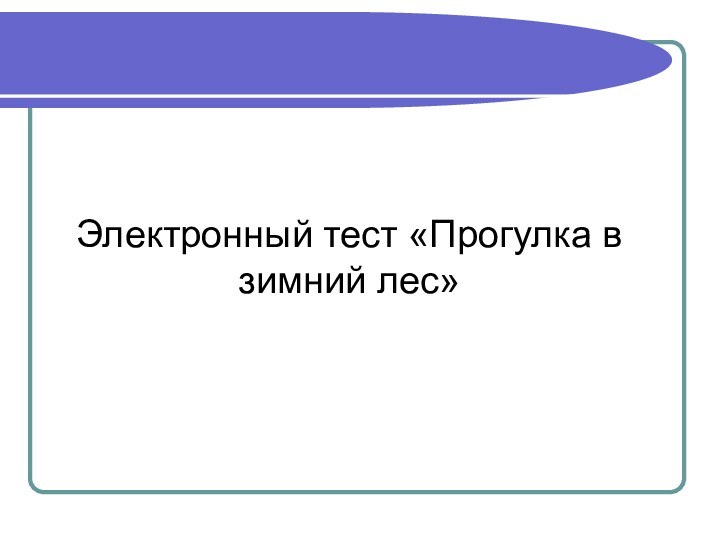 Электронный тест «Прогулка в зимний лес»